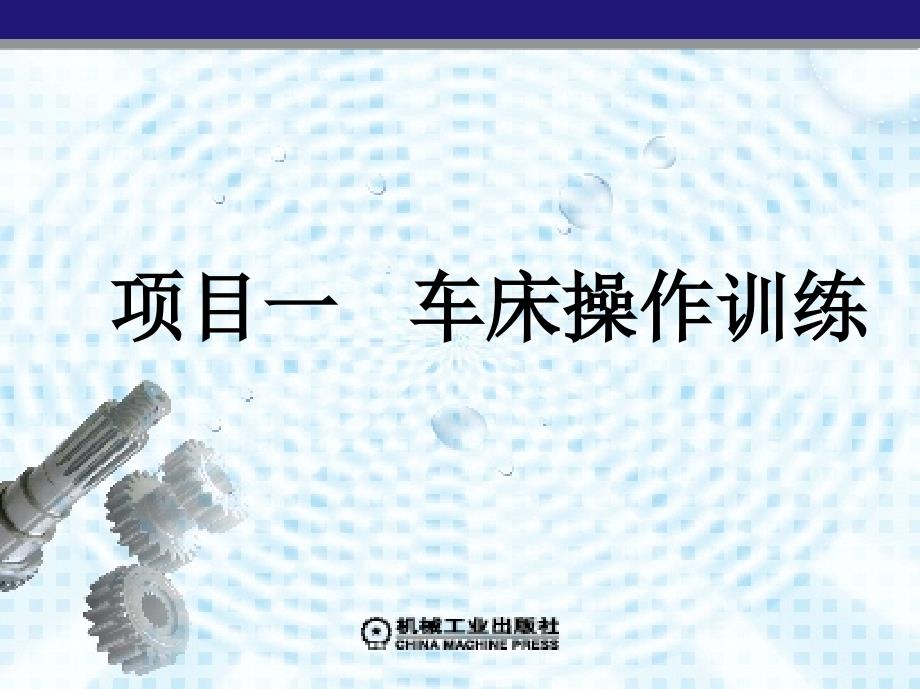 项目一　车床操作训练

机械工业出版社
CHINA MACHINE PRESS